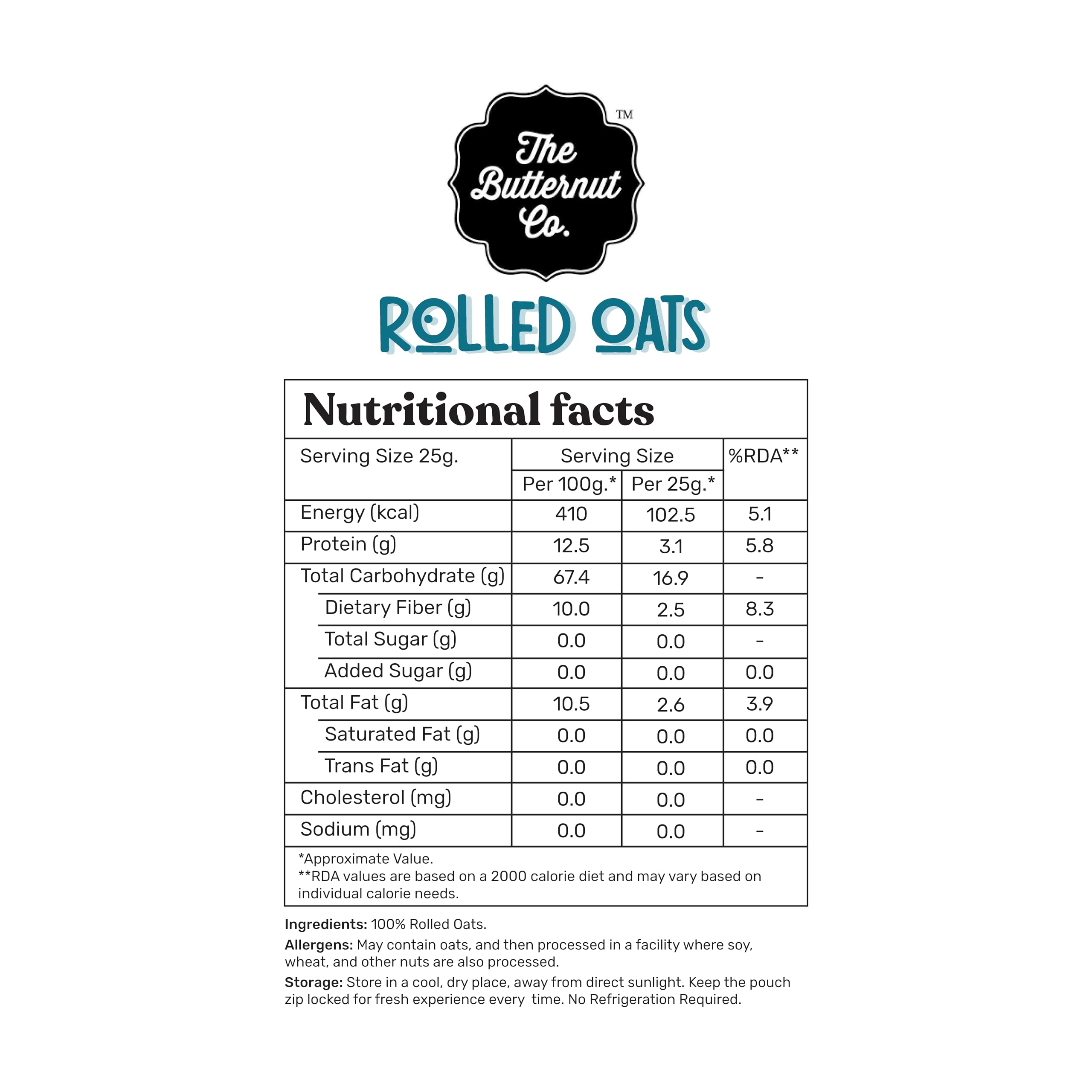 The Butternut Co.™

ROLLED OATS

Nutritional facts

| Serving Size 25g. | Serving Size | | %RDA** |
|---|---|---|---|
| | Per 100g.* | Per 25g.* | |
| Energy (kcal) | 410 | 102.5 | 5.1 |
| Protein (g) | 12.5 | 3.1 | 5.8 |
| Total Carbohydrate (g) | 67.4 | 16.9 | - |
| Dietary Fiber (g) | 10.0 | 2.5 | 8.3 |
| Total Sugar (g) | 0.0 | 0.0 | - |
| Added Sugar (g) | 0.0 | 0.0 | 0.0 |
| Total Fat (g) | 10.5 | 2.6 | 3.9 |
| Saturated Fat (g) | 0.0 | 0.0 | 0.0 |
| Trans Fat (g) | 0.0 | 0.0 | 0.0 |
| Cholesterol (mg) | 0.0 | 0.0 | - |
| Sodium (mg) | 0.0 | 0.0 | - |

*Approximate Value.
**RDA values are based on a 2000 calorie diet and may vary based on individual calorie needs.

Ingredients: 100% Rolled Oats.

Allergens: May contain oats, and then processed in a facility where soy, wheat, and other nuts are also processed.

Storage: Store in a cool, dry place, away from direct sunlight. Keep the pouch zip locked for fresh experience every time. No Refrigeration Required.